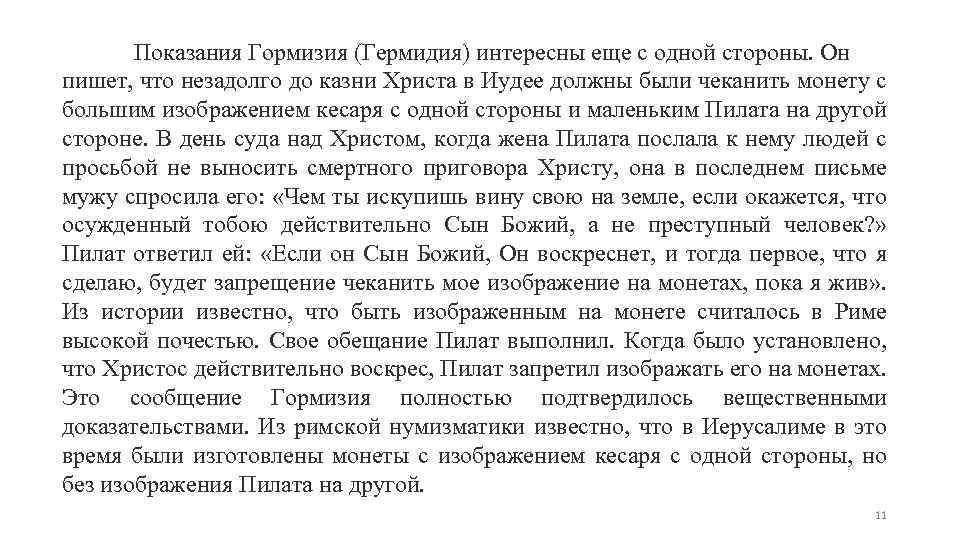 Показания Гормизия (Гермидия) интересны еще с одной стороны. Он пишет, что незадолго до казни Христа в Иудее должны были чеканить монету с большим изображением кесаря с одной стороны и маленьким Пилата на другой стороне. В день суда над Христом, когда жена Пилата послала к нему людей с просьбой не выносить смертного приговора Христу, она в последнем письме мужу спросила его: «Чем ты искупишь вину свою на земле, если окажется, что осужденный тобою действительно Сын Божий, а не преступный человек?» Пилат ответил ей: «Если он Сын Божий, Он воскреснет, и тогда первое, что я сделаю, будет запрещение чеканить мое изображение на монетах, пока я жив». Из истории известно, что быть изображенным на монете считалось в Риме высокой почестью. Свое обещание Пилат выполнил. Когда было установлено, что Христос действительно воскрес, Пилат запретил изображать его на монетах. Это сообщение Гормизия полностью подтвердилось вещественными доказательствами. Из римской нумизматики известно, что в Иерусалиме в это время были изготовлены монеты с изображением кесаря с одной стороны, но без изображения Пилата на другой.

11